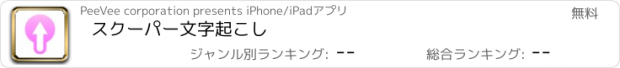 PeeVee corporation presents iPhone/iPadアプリ

無料

スクーパー文字起こし

ジャンル別ランキング: --

総合ランキング: --